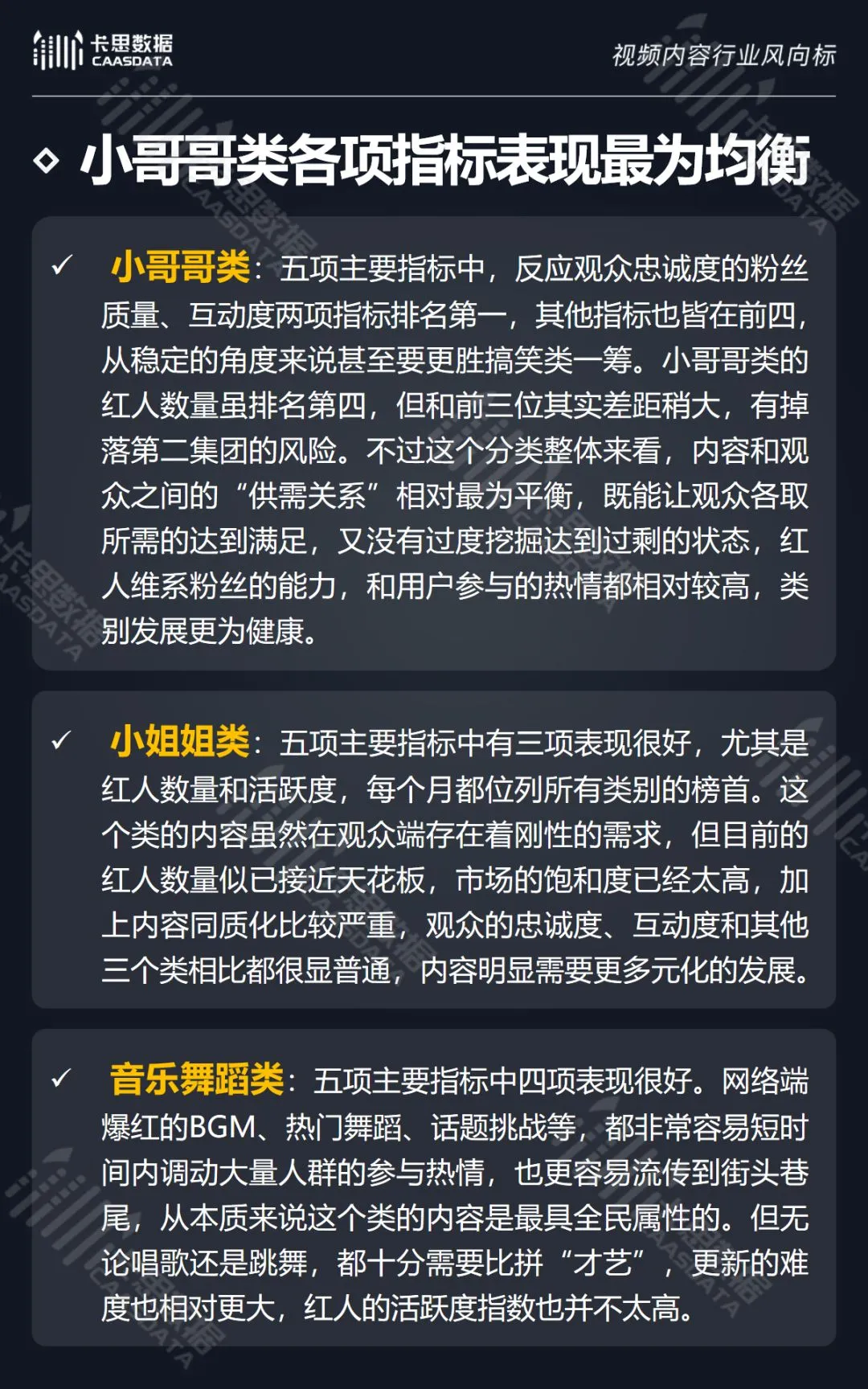 卡思数据
CAASDATA

视频内容行业风向标

◇ 小哥哥类各项指标表现最为均衡

✓ 小哥哥类：五项主要指标中，反应观众忠诚度的粉丝质量、互动度两项指标排名第一，其他指标也皆在前四，从稳定的角度来说甚至要更胜搞笑类一筹。小哥哥类的红人数量虽排名第四，但和前三位其实差距稍大，有掉落第二集团的风险。不过这个分类整体来看，内容和观众之间的“供需关系”相对最为平衡，既能让观众各取所需的达到满足，又没有过度挖掘达到过剩的状态，红人维系粉丝的能力，和用户参与的热情都相对较高，类别发展更为健康。

✓ 小姐姐类：五项主要指标中有三项表现很好，尤其是红人数量和活跃度，每个月都位列所有类别的榜首。这个类的内容虽然在观众端存在着刚性的需求，但目前的红人数量似已接近天花板，市场的饱和度已经太高，加上内容同质化比较严重，观众的忠诚度、互动度和其他三个类相比都很显普通，内容明显需要更多元化的发展。

✓ 音乐舞蹈类：五项主要指标中四项表现很好。网络端爆红的BGM、热门舞蹈、话题挑战等，都非常容易短时间内调动大量人群的参与热情，也更容易流传到街头巷尾，从本质来说这个类的内容是最具全民属性的。但无论唱歌还是跳舞，都十分需要比拼“才艺”，更新的难度也相对更大，红人的活跃度指数也并不太高。

卡思数据 CAASDATA